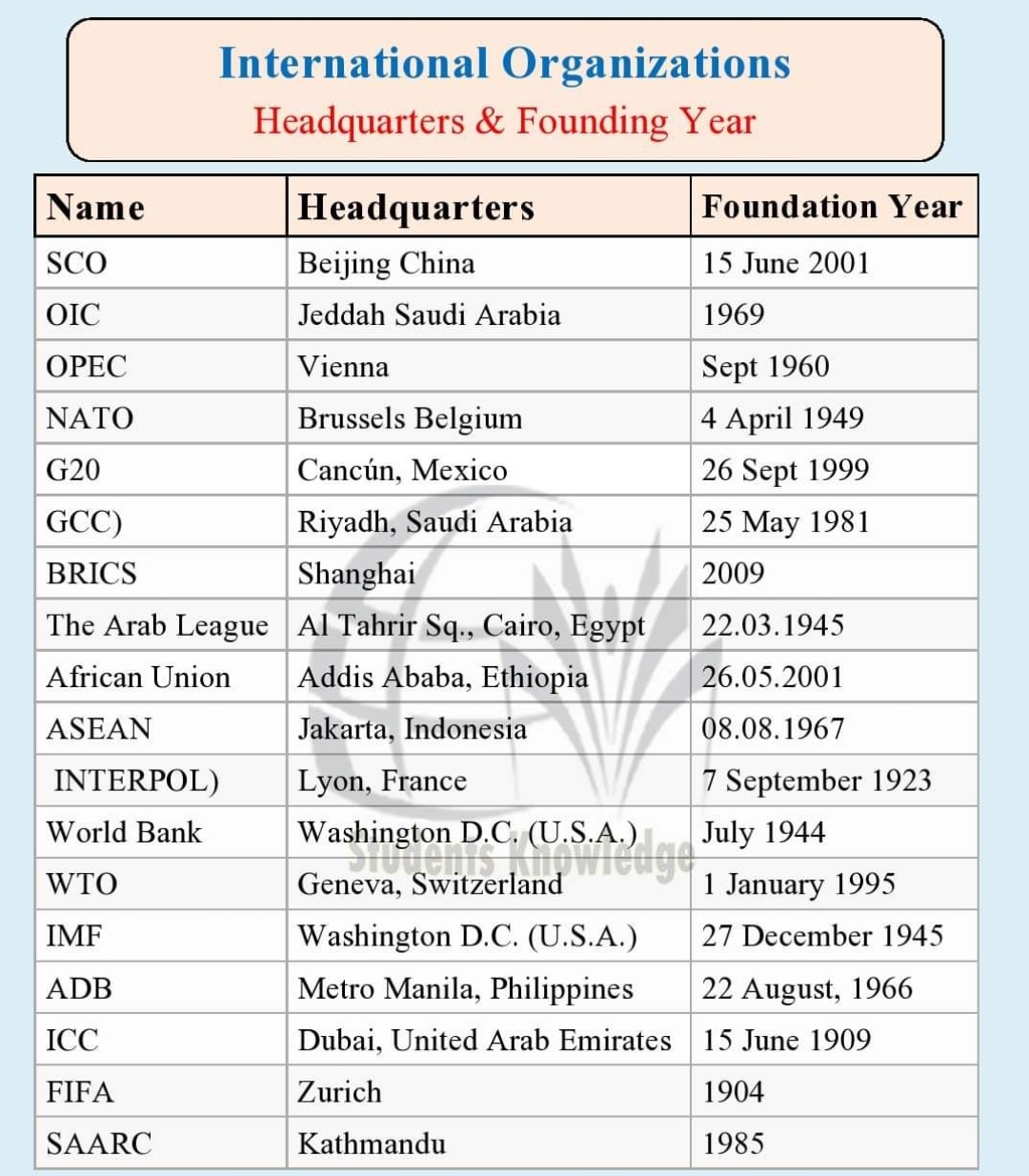 International Organizations
Headquarters & Founding Year

| Name | Headquarters | Foundation Year |
|---|---|---|
| SCO | Beijing China | 15 June 2001 |
| OIC | Jeddah Saudi Arabia | 1969 |
| OPEC | Vienna | Sept 1960 |
| NATO | Brussels Belgium | 4 April 1949 |
| G20 | Cancún, Mexico | 26 Sept 1999 |
| GCC) | Riyadh, Saudi Arabia | 25 May 1981 |
| BRICS | Shanghai | 2009 |
| The Arab League | Al Tahrir Sq., Cairo, Egypt | 22.03.1945 |
| African Union | Addis Ababa, Ethiopia | 26.05.2001 |
| ASEAN | Jakarta, Indonesia | 08.08.1967 |
| INTERPOL) | Lyon, France | 7 September 1923 |
| World Bank | Washington D.C. (U.S.A.) | July 1944 |
| WTO | Geneva, Switzerland | 1 January 1995 |
| IMF | Washington D.C. (U.S.A.) | 27 December 1945 |
| ADB | Metro Manila, Philippines | 22 August, 1966 |
| ICC | Dubai, United Arab Emirates | 15 June 1909 |
| FIFA | Zurich | 1904 |
| SAARC | Kathmandu | 1985 |

Students Knowledge